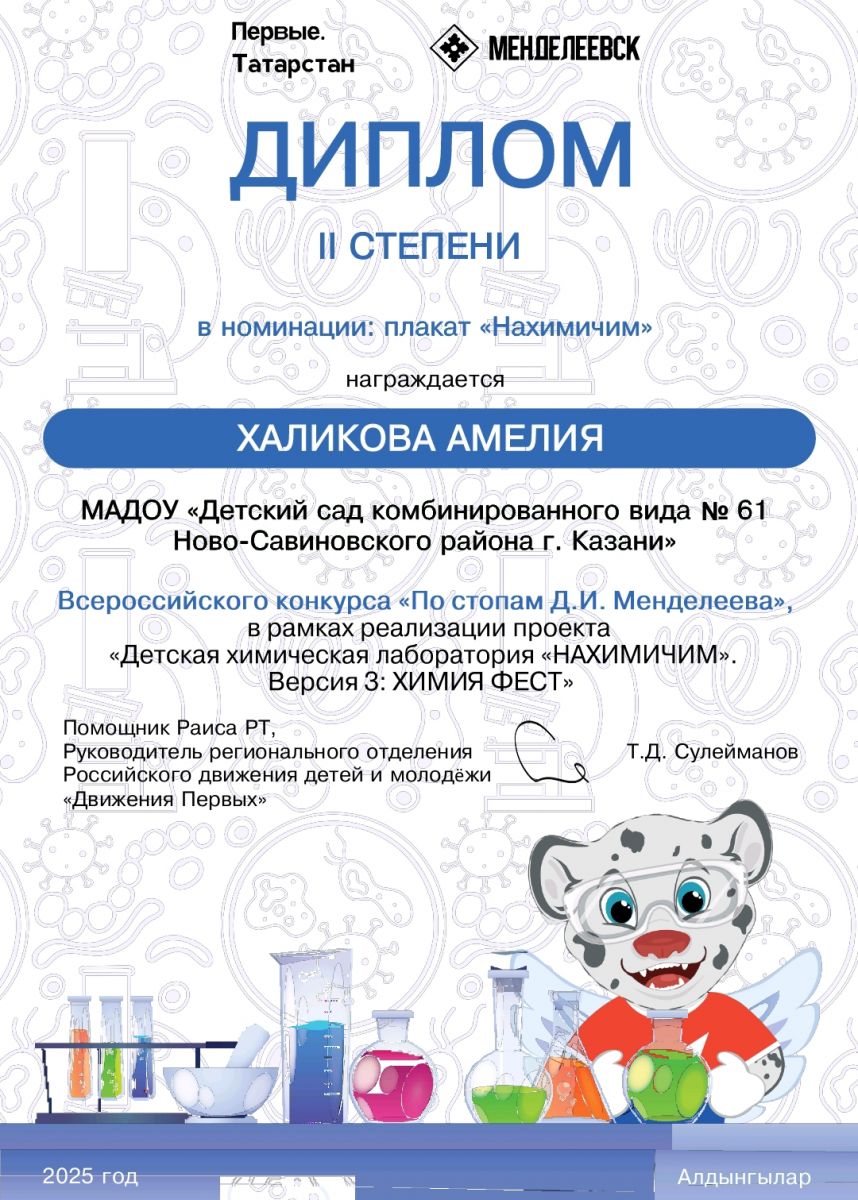 Первые.
Татарстан

МЕНДЕЛЕЕВСК

ДИПЛОМ

II СТЕПЕНИ

в номинации: плакат «Нахимичим»

награждается

ХАЛИКОВА АМЕЛИЯ

МАДОУ «Детский сад комбинированного вида № 61 Ново-Савиновского района г. Казани»

Всероссийского конкурса «По стопам Д.И. Менделеева», в рамках реализации проекта «Детская химическая лаборатория «НАХИМИЧИМ». Версия 3: ХИМИЯ ФЕСТ»

Помощник Раиса РТ,
Руководитель регионального отделения Российского движения детей и молодёжи «Движения Первых»

Т.Д. Сулейманов

2025 год

Алдынгылар